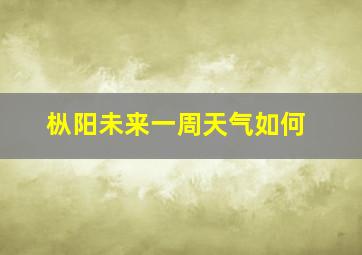 枞阳未来一周天气如何